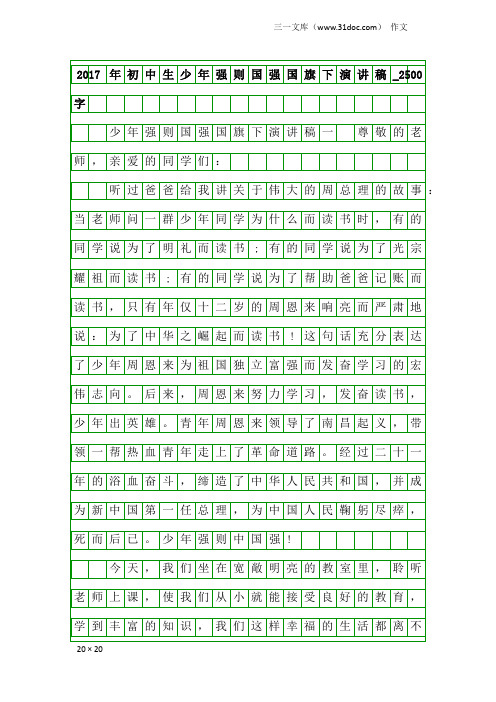 三一文库（www.31doc.com） 作文

2017年初中生少年强则国强国旗下演讲稿_2500字

少年强则国强国旗下演讲稿一 尊敬的老师，亲爱的同学们：

听过爸爸给我讲关于伟大的周总理的故事：当老师问一群少年同学为什么而读书时，有的同学说为了明礼而读书；有的同学说为了光宗耀祖而读书；有的同学说为了帮助爸爸记账而读书，只有年仅十二岁的周恩来响亮而严肃地说：为了中华之崛起而读书！这句话充分表达了少年周恩来为祖国独立富强而发奋学习的宏伟志向。后来，周恩来努力学习，发奋读书，少年出英雄。青年周恩来领导了南昌起义，带领一帮热血青年走上了革命道路。经过二十一年的浴血奋斗，缔造了中华人民共和国，并成为新中国第一任总理，为中国人民鞠躬尽瘁，死而后已。少年强则中国强！

今天，我们坐在宽敞明亮的教室里，聆听老师上课，使我们从小就能接受良好的教育，学到丰富的知识，我们这样幸福的生活都离不

20×20